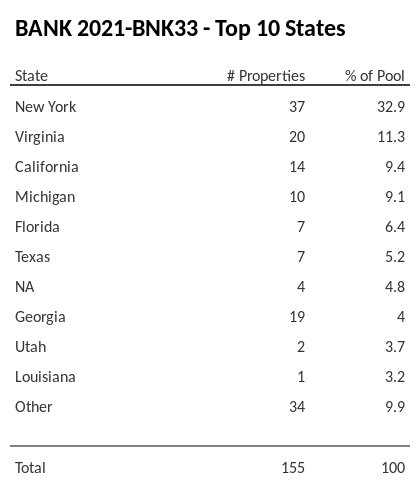 BANK 2021-BNK33 - Top 10 States

| State | # Properties | % of Pool |
|---|---|---|
| New York | 37 | 32.9 |
| Virginia | 20 | 11.3 |
| California | 14 | 9.4 |
| Michigan | 10 | 9.1 |
| Florida | 7 | 6.4 |
| Texas | 7 | 5.2 |
| NA | 4 | 4.8 |
| Georgia | 19 | 4 |
| Utah | 2 | 3.7 |
| Louisiana | 1 | 3.2 |
| Other | 34 | 9.9 |
| Total | 155 | 100 |